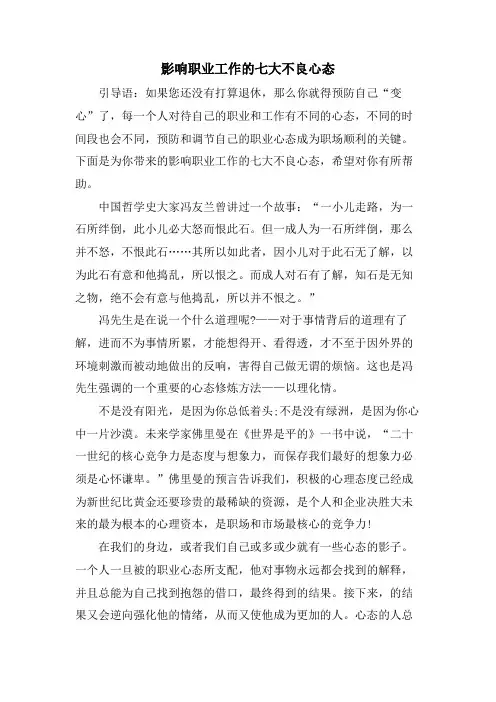 影响职业工作的七大不良心态

引导语：如果您还没有打算退休，那么你就得预防自己“变心”了，每一个人对待自己的职业和工作有不同的心态，不同的时间段也会不同，预防和调节自己的职业心态成为职场顺利的关键。下面是为你带来的影响职业工作的七大不良心态，希望对你有所帮助。

中国哲学史大家冯友兰曾讲过一个故事：“一小儿走路，为一石所绊倒，此小儿必大怒而恨此石。但一成人为一石所绊倒，那么并不怒，不恨此石……其所以如此者，因小儿对于此石无了解，以为此石有意和他捣乱，所以恨之。而成人对石有了解，知石是无知之物，绝不会有意与他捣乱，所以并不恨之。”

冯先生是在说一个什么道理呢?——对于事情背后的道理有了解，进而不为事情所累，才能想得开、看得透，才不至于因外界的环境刺激而被动地做出的反响，害得自己做无谓的烦恼。这也是冯先生强调的一个重要的心态修炼方法——以理化情。

不是没有阳光，是因为你总低着头;不是没有绿洲，是因为你心中一片沙漠。未来学家佛里曼在《世界是平的》一书中说，“二十一世纪的核心竞争力是态度与想象力，而保存我们最好的想象力必须是心怀谦卑。”佛里曼的预言告诉我们，积极的心理态度已经成为新世纪比黄金还要珍贵的最稀缺的资源，是个人和企业决胜大未来的最为根本的心理资本，是职场和市场最核心的竞争力!

在我们的身边，或者我们自己或多或少就有一些心态的影子。一个人一旦被的职业心态所支配，他对事物永远都会找到的解释，并且总能为自己找到抱怨的借口，最终得到的结果。接下来，的结果又会逆向强化他的情绪，从而又使他成为更加的人。心态的人总